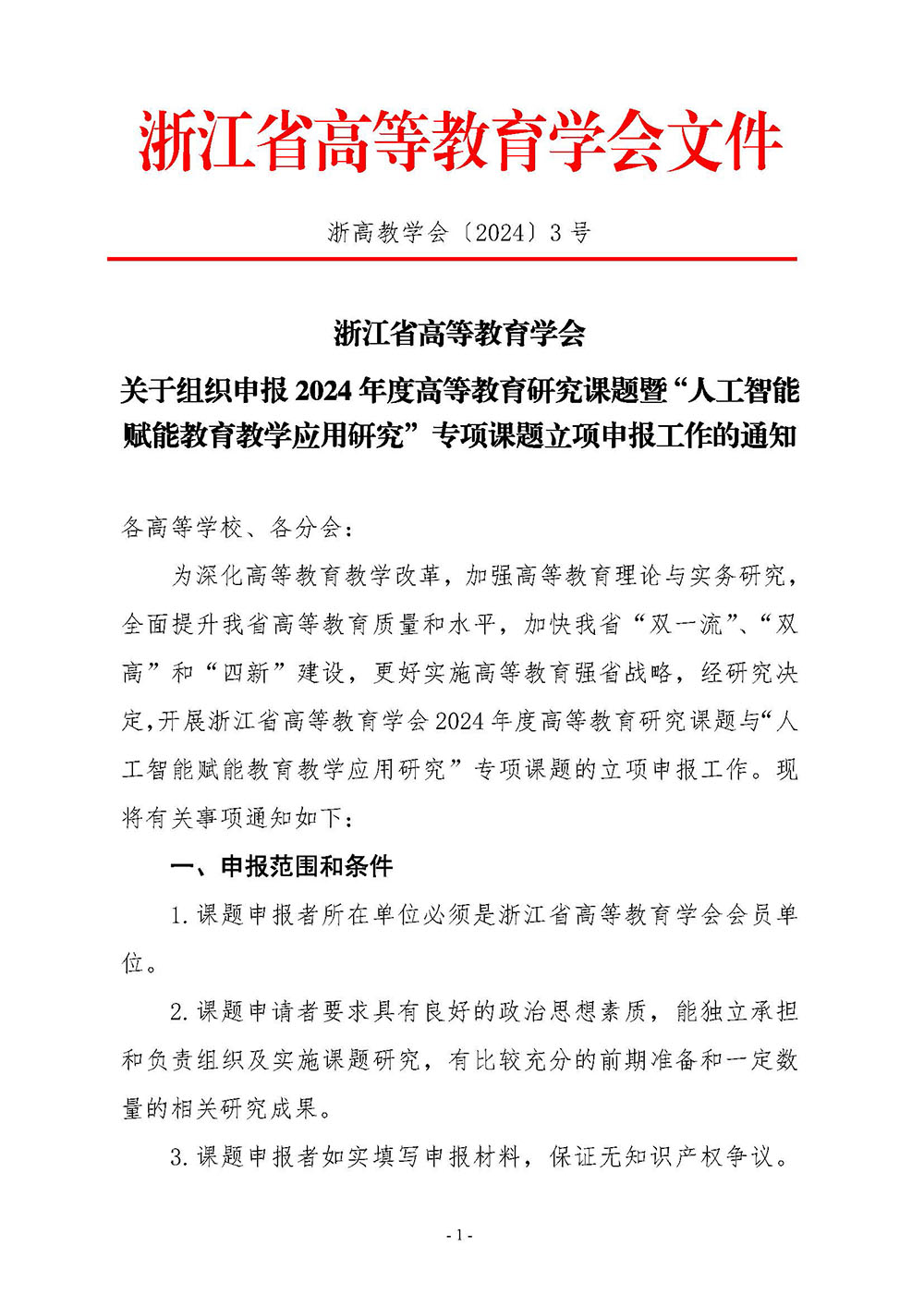 浙江省高等教育学会文件

浙高教学会〔2024〕3号

浙江省高等教育学会
关于组织申报2024年度高等教育研究课题暨“人工智能赋能教育教学应用研究”专项课题立项申报工作的通知

各高等学校、各分会：

为深化高等教育教学改革，加强高等教育理论与实务研究，全面提升我省高等教育质量和水平，加快我省“双一流”、“双高”和“四新”建设，更好实施高等教育强省战略，经研究决定，开展浙江省高等教育学会2024年度高等教育研究课题与“人工智能赋能教育教学应用研究”专项课题的立项申报工作。现将有关事项通知如下：

一、申报范围和条件

1.课题申报者所在单位必须是浙江省高等教育学会会员单位。

2.课题申请者要求具有良好的政治思想素质，能独立承担和负责组织及实施课题研究，有比较充分的前期准备和一定数量的相关研究成果。

3.课题申报者如实填写申报材料，保证无知识产权争议。

- 1 -